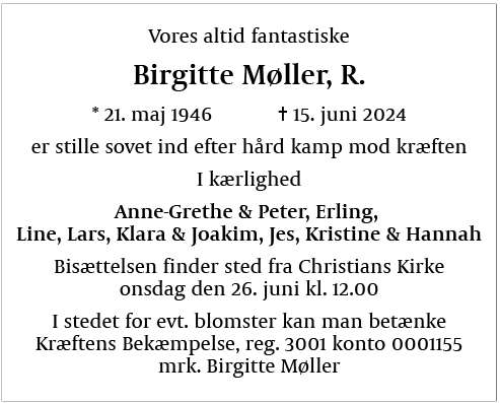 Vores altid fantastiske

Birgitte Møller, R.

* 21. maj 1946 † 15. juni 2024

er stille sovet ind efter hård kamp mod kræften

I kærlighed

Anne-Grethe & Peter, Erling,
Line, Lars, Klara & Joakim, Jes, Kristine & Hannah

Bisættelsen finder sted fra Christians Kirke
onsdag den 26. juni kl. 12.00

I stedet for evt. blomster kan man betænke
Kræftens Bekæmpelse, reg. 3001 konto 0001155
mrk. Birgitte Møller